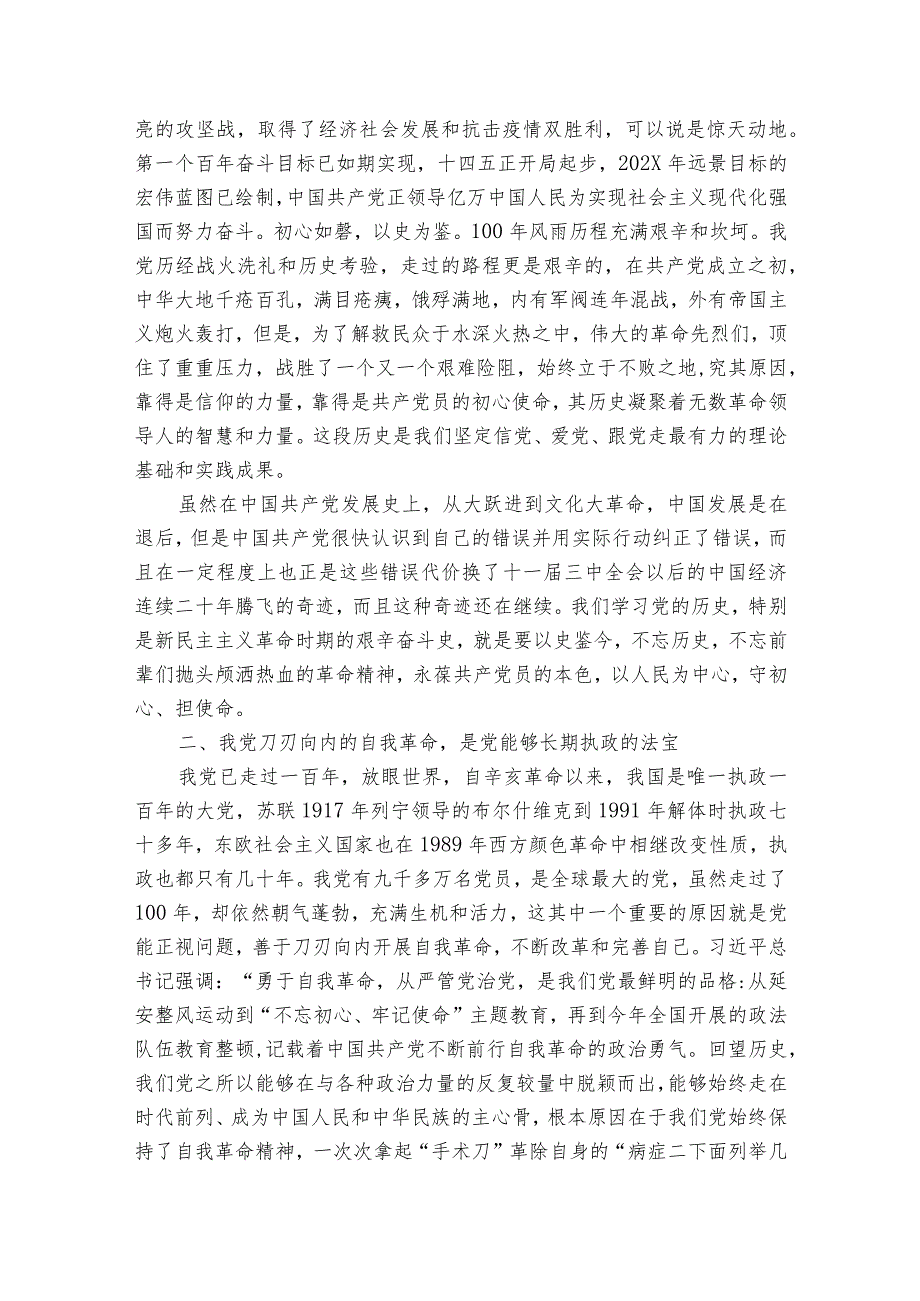 亮的攻坚战，取得了经济社会发展和抗击疫情双胜利，可以说是惊天动地。第一个百年奋斗目标已如期实现，十四五正开局起步，202X年远景目标的宏伟蓝图已绘制，中国共产党正领导亿万中国人民为实现社会主义现代化强国而努力奋斗。初心如磐，以史为鉴。100年风雨历程充满艰辛和坎坷。我党历经战火洗礼和历史考验，走过的路程更是艰辛的，在共产党成立之初，中华大地千疮百孔，满目疮痍，饿殍满地，内有军阀连年混战，外有帝国主义炮火轰打，但是，为了解救民众于水深火热之中，伟大的革命先烈们，顶住了重重压力，战胜了一个又一个艰难险阻，始终立于不败之地，究其原因，靠得是信仰的力量，靠得是共产党员的初心使命，其历史凝聚着无数革命领导人的智慧和力量。这段历史是我们坚定信党、爱党、跟党走最有力的理论基础和实践成果。

虽然在中国共产党发展史上，从大跃进到文化大革命，中国发展是在退后，但是中国共产党很快认识到自己的错误并用实际行动纠正了错误，而且在一定程度上也正是这些错误代价换了十一届三中全会以后的中国经济连续二十年腾飞的奇迹，而且这种奇迹还在继续。我们学习党的历史，特别是新民主主义革命时期的艰辛奋斗史，就是要以史鉴今，不忘历史，不忘前辈们抛头颅洒热血的革命精神，永葆共产党员的本色，以人民为中心，守初心、担使命。

二、我党刀刃向内的自我革命，是党能够长期执政的法宝

我党已走过一百年，放眼世界，自辛亥革命以来，我国是唯一执政一百年的大党，苏联1917年列宁领导的布尔什维克到1991年解体时执政七十多年，东欧社会主义国家也在1989年西方颜色革命中相继改变性质，执政也都只有几十年。我党有九千多万名党员，是全球最大的党，虽然走过了100年，却依然朝气蓬勃，充满生机和活力，这其中一个重要的原因就是党能正视问题，善于刀刃向内开展自我革命，不断改革和完善自己。习近平总书记强调：“勇于自我革命，从严管党治党，是我们党最鲜明的品格:从延安整风运动到“不忘初心、牢记使命”主题教育，再到今年全国开展的政法队伍教育整顿,记载着中国共产党不断前行自我革命的政治勇气。回望历史,我们党之所以能够在与各种政治力量的反复较量中脱颖而出,能够始终走在时代前列、成为中国人民和中华民族的主心骨，根本原因在于我们党始终保持了自我革命精神，一次次拿起“手术刀”革除自身的“病症二下面列举几